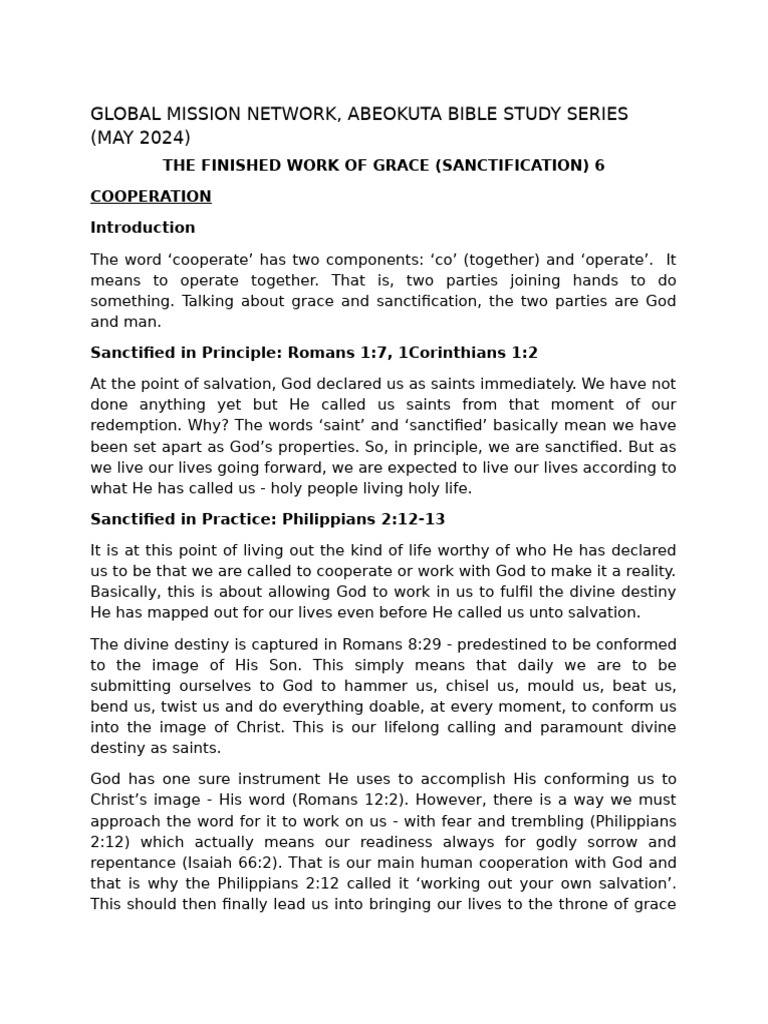 GLOBAL MISSION NETWORK, ABEOKUTA BIBLE STUDY SERIES (MAY 2024)

THE FINISHED WORK OF GRACE (SANCTIFICATION) 6

COOPERATION

Introduction

The word 'cooperate' has two components: 'co' (together) and 'operate'. It means to operate together. That is, two parties joining hands to do something. Talking about grace and sanctification, the two parties are God and man.

Sanctified in Principle: Romans 1:7, 1Corinthians 1:2

At the point of salvation, God declared us as saints immediately. We have not done anything yet but He called us saints from that moment of our redemption. Why? The words 'saint' and 'sanctified' basically mean we have been set apart as God's properties. So, in principle, we are sanctified. But as we live our lives going forward, we are expected to live our lives according to what He has called us - holy people living holy life.

Sanctified in Practice: Philippians 2:12-13

It is at this point of living out the kind of life worthy of who He has declared us to be that we are called to cooperate or work with God to make it a reality. Basically, this is about allowing God to work in us to fulfil the divine destiny He has mapped out for our lives even before He called us unto salvation.

The divine destiny is captured in Romans 8:29 - predestined to be conformed to the image of His Son. This simply means that daily we are to be submitting ourselves to God to hammer us, chisel us, mould us, beat us, bend us, twist us and do everything doable, at every moment, to conform us into the image of Christ. This is our lifelong calling and paramount divine destiny as saints.

God has one sure instrument He uses to accomplish His conforming us to Christ's image - His word (Romans 12:2). However, there is a way we must approach the word for it to work on us - with fear and trembling (Philippians 2:12) which actually means our readiness always for godly sorrow and repentance (Isaiah 66:2). That is our main human cooperation with God and that is why the Philippians 2:12 called it 'working out your own salvation'. This should then finally lead us into bringing our lives to the throne of grace